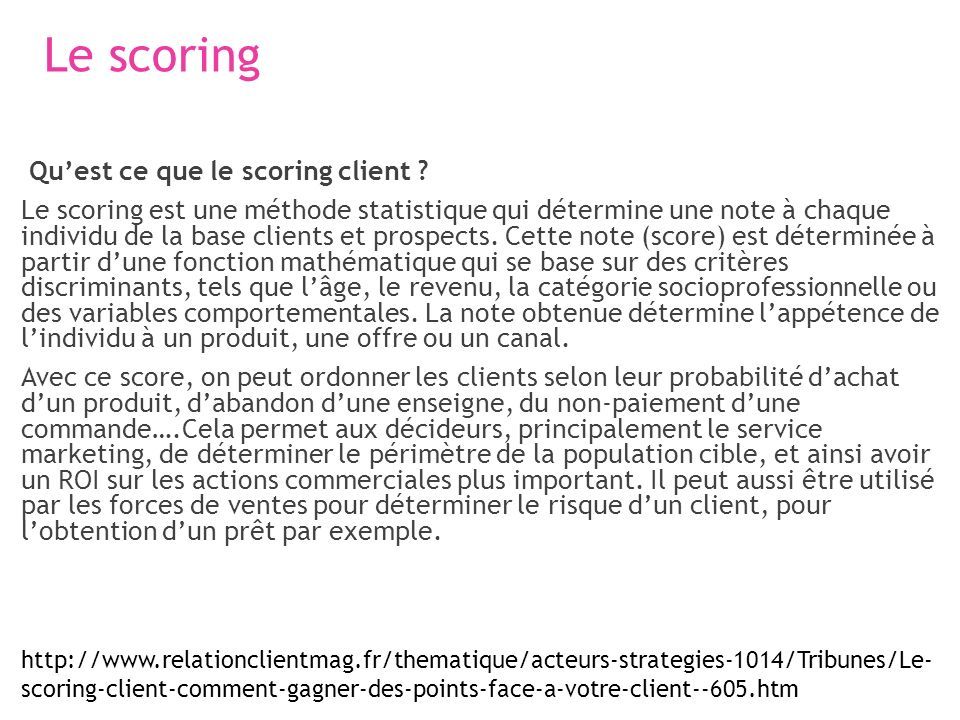 Le scoring

Qu’est ce que le scoring client ?

Le scoring est une méthode statistique qui détermine une note à chaque individu de la base clients et prospects. Cette note (score) est déterminée à partir d’une fonction mathématique qui se base sur des critères discriminants, tels que l’âge, le revenu, la catégorie socioprofessionnelle ou des variables comportementales. La note obtenue détermine l’appétence de l’individu à un produit, une offre ou un canal.

Avec ce score, on peut ordonner les clients selon leur probabilité d’achat d’un produit, d’abandon d’une enseigne, du non-paiement d’une commande….Cela permet aux décideurs, principalement le service marketing, de déterminer le périmètre de la population cible, et ainsi avoir un ROI sur les actions commerciales plus important. Il peut aussi être utilisé par les forces de ventes pour déterminer le risque d’un client, pour l’obtention d’un prêt par exemple.

http://www.relationclientmag.fr/thematique/acteurs-strategies-1014/Tribunes/Le-scoring-client-comment-gagner-des-points-face-a-votre-client--605.htm